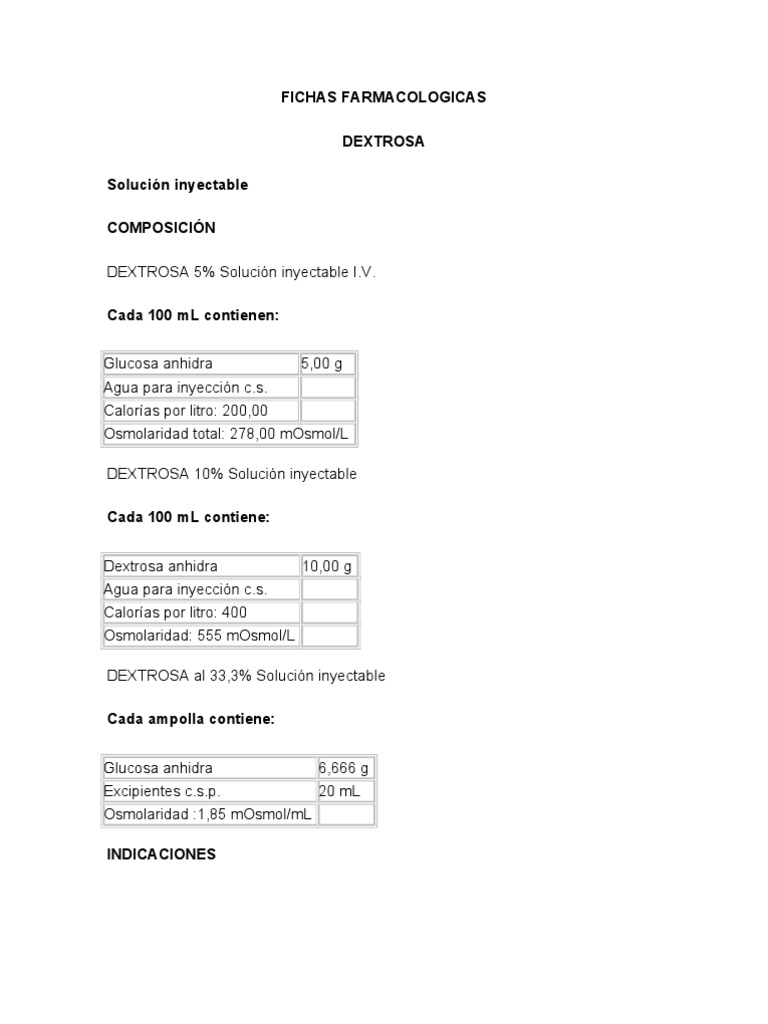 FICHAS FARMACOLOGICAS

DEXTROSA

Solución inyectable

COMPOSICIÓN

DEXTROSA 5% Solución inyectable I.V.

Cada 100 mL contienen:

| Glucosa anhidra | 5,00 g |
|---|---|
| Agua para inyección c.s. | |
| Calorías por litro: 200,00 | |
| Osmolaridad total: 278,00 mOsmol/L | |

DEXTROSA 10% Solución inyectable

Cada 100 mL contiene:

| Dextrosa anhidra | 10,00 g |
|---|---|
| Agua para inyección c.s. | |
| Calorías por litro: 400 | |
| Osmolaridad: 555 mOsmol/L | |

DEXTROSA al 33,3% Solución inyectable

Cada ampolla contiene:

| Glucosa anhidra | 6,666 g |
|---|---|
| Excipientes c.s.p. | 20 mL |
| Osmolaridad :1,85 mOsmol/mL | |

INDICACIONES